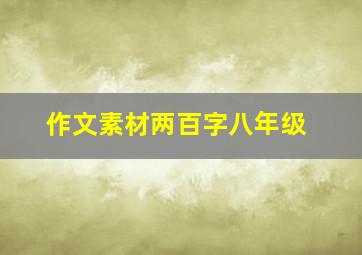 作文素材两百字八年级